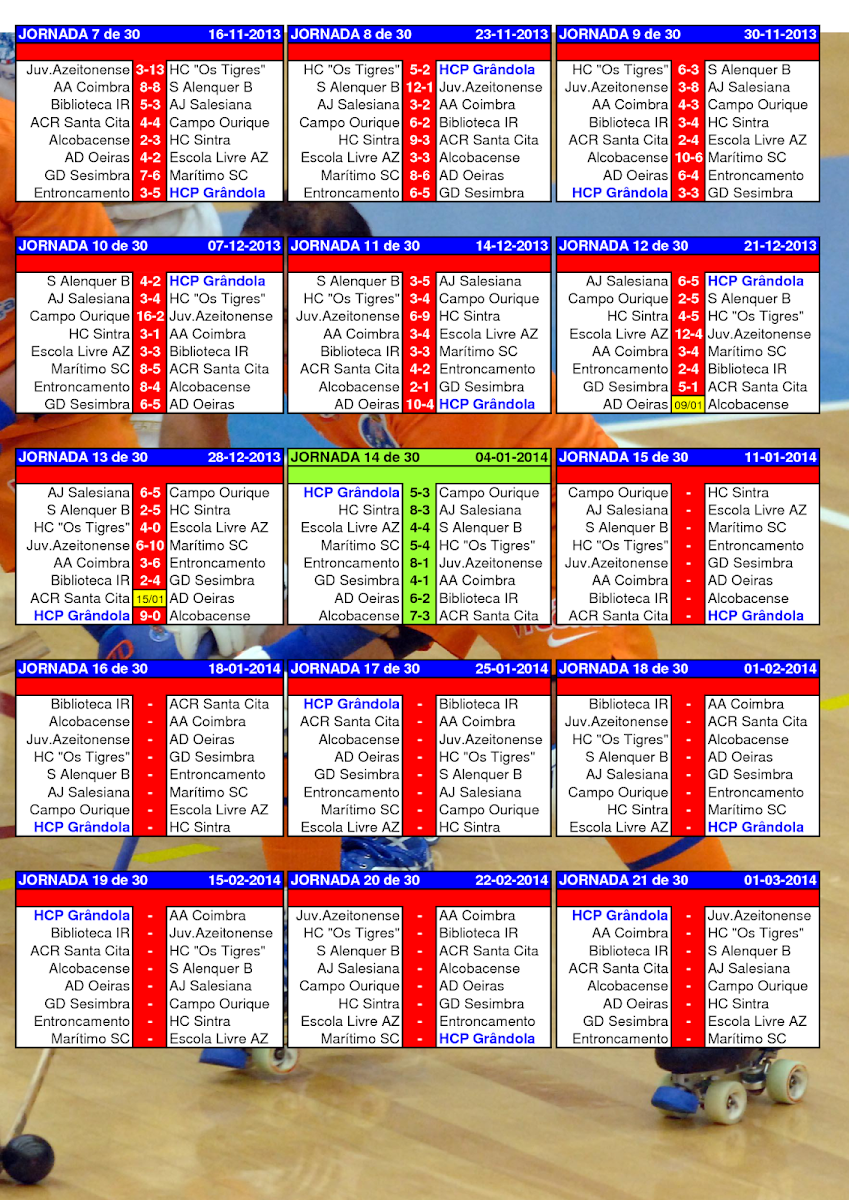 | JORNADA 7 de 30 | | 16-11-2013 |
|---|---|---|
| Juv.Azeitonense | 3-13 | HC "Os Tigres" |
| AA Coimbra | 8-8 | S Alenquer B |
| Biblioteca IR | 5-3 | AJ Salesiana |
| ACR Santa Cita | 4-4 | Campo Ourique |
| Alcobacense | 2-3 | HC Sintra |
| AD Oeiras | 4-2 | Escola Livre AZ |
| GD Sesimbra | 7-6 | Marítimo SC |
| Entroncamento | 3-5 | HCP Grândola |

| JORNADA 8 de 30 | | 23-11-2013 |
|---|---|---|
| HC "Os Tigres" | 5-2 | HCP Grândola |
| S Alenquer B | 12-1 | Juv.Azeitonense |
| AJ Salesiana | 3-2 | AA Coimbra |
| Campo Ourique | 6-2 | Biblioteca IR |
| HC Sintra | 9-3 | ACR Santa Cita |
| Escola Livre AZ | 3-3 | Alcobacense |
| Marítimo SC | 8-6 | AD Oeiras |
| Entroncamento | 6-5 | GD Sesimbra |

| JORNADA 9 de 30 | | 30-11-2013 |
|---|---|---|
| HC "Os Tigres" | 6-3 | S Alenquer B |
| Juv.Azeitonense | 3-8 | AJ Salesiana |
| AA Coimbra | 4-3 | Campo Ourique |
| Biblioteca IR | 3-4 | HC Sintra |
| ACR Santa Cita | 2-4 | Escola Livre AZ |
| Alcobacense | 10-6 | Marítimo SC |
| AD Oeiras | 6-4 | Entroncamento |
| HCP Grândola | 3-3 | GD Sesimbra |

| JORNADA 10 de 30 | | 07-12-2013 |
|---|---|---|
| S Alenquer B | 4-2 | HCP Grândola |
| AJ Salesiana | 3-4 | HC "Os Tigres" |
| Campo Ourique | 16-2 | Juv.Azeitonense |
| HC Sintra | 3-1 | AA Coimbra |
| Escola Livre AZ | 3-3 | Biblioteca IR |
| Marítimo SC | 8-5 | ACR Santa Cita |
| Entroncamento | 8-4 | Alcobacense |
| GD Sesimbra | 6-5 | AD Oeiras |

| JORNADA 11 de 30 | | 14-12-2013 |
|---|---|---|
| S Alenquer B | 3-5 | AJ Salesiana |
| HC "Os Tigres" | 3-4 | Campo Ourique |
| Juv.Azeitonense | 6-9 | HC Sintra |
| AA Coimbra | 3-4 | Escola Livre AZ |
| Biblioteca IR | 3-3 | Marítimo SC |
| ACR Santa Cita | 4-2 | Entroncamento |
| Alcobacense | 2-1 | GD Sesimbra |
| AD Oeiras | 10-4 | HCP Grândola |

| JORNADA 12 de 30 | | 21-12-2013 |
|---|---|---|
| AJ Salesiana | 6-5 | HCP Grândola |
| Campo Ourique | 2-5 | S Alenquer B |
| HC Sintra | 4-5 | HC "Os Tigres" |
| Escola Livre AZ | 12-4 | Juv.Azeitonense |
| AA Coimbra | 3-4 | Marítimo SC |
| Entroncamento | 2-4 | Biblioteca IR |
| GD Sesimbra | 5-1 | ACR Santa Cita |
| AD Oeiras | 09/01 | Alcobacense |

| JORNADA 13 de 30 | | 28-12-2013 |
|---|---|---|
| AJ Salesiana | 6-5 | Campo Ourique |
| S Alenquer B | 2-5 | HC Sintra |
| HC "Os Tigres" | 4-0 | Escola Livre AZ |
| Juv.Azeitonense | 6-10 | Marítimo SC |
| AA Coimbra | 3-6 | Entroncamento |
| Biblioteca IR | 2-4 | GD Sesimbra |
| ACR Santa Cita | 15/01 | AD Oeiras |
| HCP Grândola | 9-0 | Alcobacense |

| JORNADA 14 de 30 | | 04-01-2014 |
|---|---|---|
| HCP Grândola | 5-3 | Campo Ourique |
| HC Sintra | 8-3 | AJ Salesiana |
| Escola Livre AZ | 4-4 | S Alenquer B |
| Marítimo SC | 5-4 | HC "Os Tigres" |
| Entroncamento | 8-1 | Juv.Azeitonense |
| GD Sesimbra | 4-1 | AA Coimbra |
| AD Oeiras | 6-2 | Biblioteca IR |
| Alcobacense | 7-3 | ACR Santa Cita |

| JORNADA 15 de 30 | | 11-01-2014 |
|---|---|---|
| Campo Ourique | - | HC Sintra |
| AJ Salesiana | - | Escola Livre AZ |
| S Alenquer B | - | Marítimo SC |
| HC "Os Tigres" | - | Entroncamento |
| Juv.Azeitonense | - | GD Sesimbra |
| AA Coimbra | - | AD Oeiras |
| Biblioteca IR | - | Alcobacense |
| ACR Santa Cita | - | HCP Grândola |

| JORNADA 16 de 30 | | 18-01-2014 |
|---|---|---|
| Biblioteca IR | - | ACR Santa Cita |
| Alcobacense | - | AA Coimbra |
| Juv.Azeitonense | - | AD Oeiras |
| HC "Os Tigres" | - | GD Sesimbra |
| S Alenquer B | - | Entroncamento |
| AJ Salesiana | - | Marítimo SC |
| Campo Ourique | - | Escola Livre AZ |
| HCP Grândola | - | HC Sintra |

| JORNADA 17 de 30 | | 25-01-2014 |
|---|---|---|
| HCP Grândola | - | Biblioteca IR |
| ACR Santa Cita | - | AA Coimbra |
| Alcobacense | - | Juv.Azeitonense |
| AD Oeiras | - | HC "Os Tigres" |
| GD Sesimbra | - | S Alenquer B |
| Entroncamento | - | AJ Salesiana |
| Marítimo SC | - | Campo Ourique |
| Escola Livre AZ | - | HC Sintra |

| JORNADA 18 de 30 | | 01-02-2014 |
|---|---|---|
| Biblioteca IR | - | AA Coimbra |
| Juv.Azeitonense | - | ACR Santa Cita |
| HC "Os Tigres" | - | Alcobacense |
| S Alenquer B | - | AD Oeiras |
| AJ Salesiana | - | GD Sesimbra |
| Campo Ourique | - | Entroncamento |
| HC Sintra | - | Marítimo SC |
| Escola Livre AZ | - | HCP Grândola |

| JORNADA 19 de 30 | | 15-02-2014 |
|---|---|---|
| HCP Grândola | - | AA Coimbra |
| Biblioteca IR | - | Juv.Azeitonense |
| ACR Santa Cita | - | HC "Os Tigres" |
| Alcobacense | - | S Alenquer B |
| AD Oeiras | - | AJ Salesiana |
| GD Sesimbra | - | Campo Ourique |
| Entroncamento | - | HC Sintra |
| Marítimo SC | - | Escola Livre AZ |

| JORNADA 20 de 30 | | 22-02-2014 |
|---|---|---|
| Juv.Azeitonense | - | AA Coimbra |
| HC "Os Tigres" | - | Biblioteca IR |
| S Alenquer B | - | ACR Santa Cita |
| AJ Salesiana | - | Alcobacense |
| Campo Ourique | - | AD Oeiras |
| HC Sintra | - | GD Sesimbra |
| Escola Livre AZ | - | Entroncamento |
| Marítimo SC | - | HCP Grândola |

| JORNADA 21 de 30 | | 01-03-2014 |
|---|---|---|
| HCP Grândola | - | Juv.Azeitonense |
| AA Coimbra | - | HC "Os Tigres" |
| Biblioteca IR | - | S Alenquer B |
| ACR Santa Cita | - | AJ Salesiana |
| Alcobacense | - | Campo Ourique |
| AD Oeiras | - | HC Sintra |
| GD Sesimbra | - | Escola Livre AZ |
| Entroncamento | - | Marítimo SC |